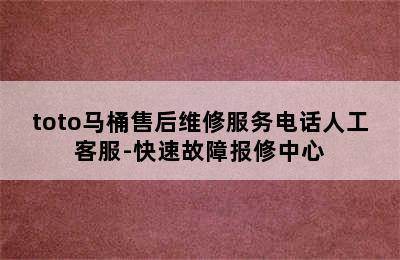 toto马桶售后维修服务电话人工客服-快速故障报修中心